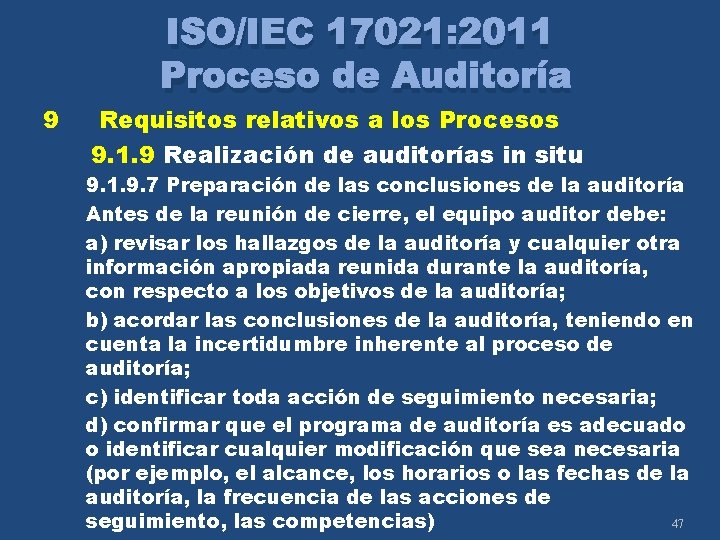 ISO/IEC 17021:2011
Proceso de Auditoría

9 Requisitos relativos a los Procesos

9.1.9 Realización de auditorías in situ

9.1.9.7 Preparación de las conclusiones de la auditoría

Antes de la reunión de cierre, el equipo auditor debe:

a) revisar los hallazgos de la auditoría y cualquier otra información apropiada reunida durante la auditoría, con respecto a los objetivos de la auditoría;

b) acordar las conclusiones de la auditoría, teniendo en cuenta la incertidumbre inherente al proceso de auditoría;

c) identificar toda acción de seguimiento necesaria;

d) confirmar que el programa de auditoría es adecuado o identificar cualquier modificación que sea necesaria (por ejemplo, el alcance, los horarios o las fechas de la auditoría, la frecuencia de las acciones de seguimiento, las competencias)

47